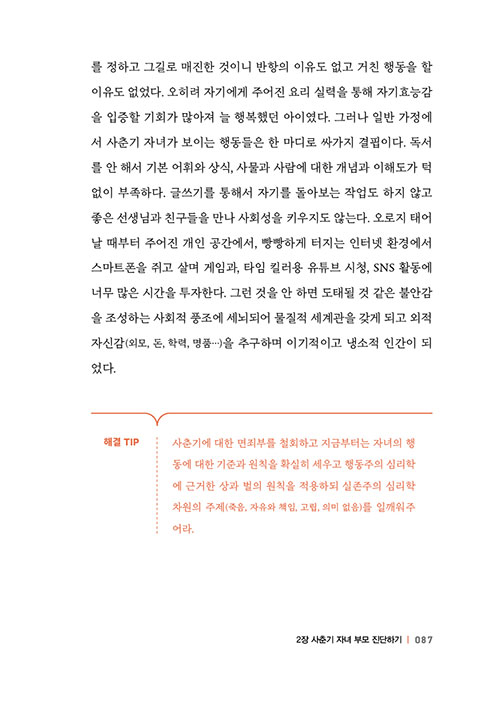 를 정하고 그길로 매진한 것이니 반항의 이유도 없고 거친 행동을 할 이유도 없었다. 오히려 자기에게 주어진 요리 실력을 통해 자기효능감을 입증할 기회가 많아져 늘 행복했던 아이였다. 그러나 일반 가정에서 사춘기 자녀가 보이는 행동들은 한 마디로 싸가지 결핍이다. 독서를 안 해서 기본 어휘와 상식, 사물과 사람에 대한 개념과 이해도가 턱없이 부족하다. 글쓰기를 통해서 자기를 돌아보는 작업도 하지 않고 좋은 선생님과 친구들을 만나 사회성을 키우지도 않는다. 오로지 태어날 때부터 주어진 개인 공간에서, 빵빵하게 터지는 인터넷 환경에서 스마트폰을 쥐고 살며 게임과, 타임 킬러용 유튜브 시청, SNS 활동에 너무 많은 시간을 투자한다. 그런 것을 안 하면 도태될 것 같은 불안감을 조성하는 사회적 풍조에 세뇌되어 물질적 세계관을 갖게 되고 외적 자신감(외모, 돈, 학력, 명품…)을 추구하며 이기적이고 냉소적 인간이 되었다.

해결 TIP

사춘기에 대한 면죄부를 철회하고 지금부터는 자녀의 행동에 대한 기준과 원칙을 확실히 세우고 행동주의 심리학에 근거한 상과 벌의 원칙을 적용하되 실존주의 심리학 차원의 주제(죽음, 자유와 책임, 고립, 의미 없음)를 일깨워주어라.

2장 사춘기 자녀 부모 진단하기 | 087